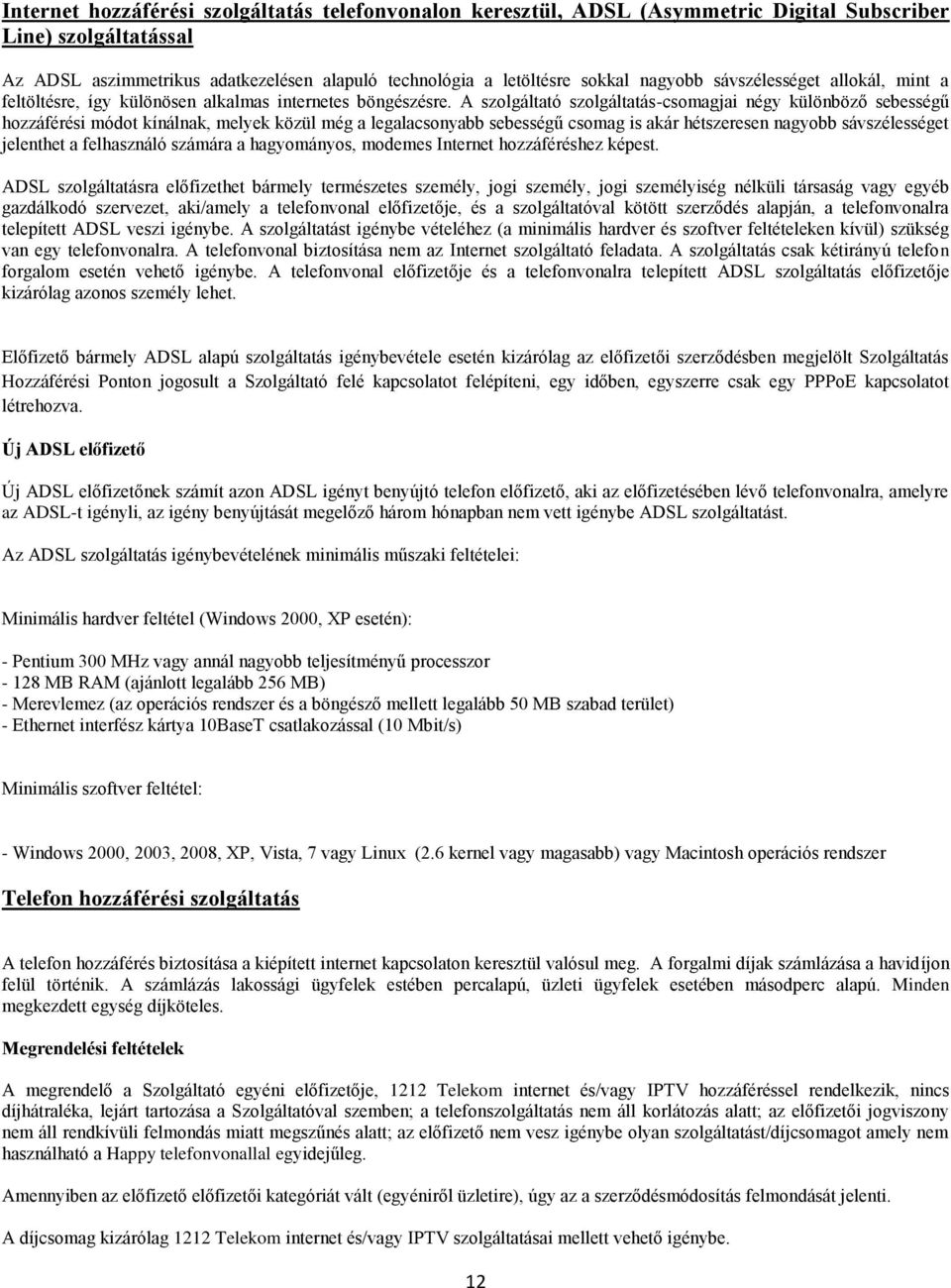 Internet hozzáférési szolgáltatás telefonvonalon keresztül, ADSL (Asymmetric Digital Subscriber Line) szolgáltatással

Az ADSL aszimmetrikus adatkezelésen alapuló technológia a letöltésre sokkal nagyobb sávszélességet allokál, mint a feltöltésre, így különösen alkalmas internetes böngészésre. A szolgáltató szolgáltatás-csomagjai négy különböző sebességű hozzáférési módot kínálnak, melyek közül még a legalacsonyabb sebességű csomag is akár hétszeresen nagyobb sávszélességet jelenthet a felhasználó számára a hagyományos, modemes Internet hozzáféréshez képest.

ADSL szolgáltatásra előfizethet bármely természetes személy, jogi személy, jogi személyiség nélküli társaság vagy egyéb gazdálkodó szervezet, aki/amely a telefonvonal előfizetője, és a szolgáltatóval kötött szerződés alapján, a telefonvonalra telepített ADSL veszi igénybe. A szolgáltatást igénybe vételéhez (a minimális hardver és szoftver feltételeken kívül) szükség van egy telefonvonalra. A telefonvonal biztosítása nem az Internet szolgáltató feladata. A szolgáltatás csak kétirányú telefon forgalom esetén vehető igénybe. A telefonvonal előfizetője és a telefonvonalra telepített ADSL szolgáltatás előfizetője kizárólag azonos személy lehet.

Előfizető bármely ADSL alapú szolgáltatás igénybevétele esetén kizárólag az előfizetői szerződésben megjelölt Szolgáltatás Hozzáférési Ponton jogosult a Szolgáltató felé kapcsolatot felépíteni, egy időben, egyszerre csak egy PPPoE kapcsolatot létrehozva.

Új ADSL előfizető

Új ADSL előfizetőnek számít azon ADSL igényt benyújtó telefon előfizető, aki az előfizetésében lévő telefonvonalra, amelyre az ADSL-t igényli, az igény benyújtását megelőző három hónapban nem vett igénybe ADSL szolgáltatást.

Az ADSL szolgáltatás igénybevételének minimális műszaki feltételei:

Minimális hardver feltétel (Windows 2000, XP esetén):

- Pentium 300 MHz vagy annál nagyobb teljesítményű processzor
- 128 MB RAM (ajánlott legalább 256 MB)
- Merevlemez (az operációs rendszer és a böngésző mellett legalább 50 MB szabad terület)
- Ethernet interfész kártya 10BaseT csatlakozással (10 Mbit/s)

Minimális szoftver feltétel:

- Windows 2000, 2003, 2008, XP, Vista, 7 vagy Linux (2.6 kernel vagy magasabb) vagy Macintosh operációs rendszer

Telefon hozzáférési szolgáltatás

A telefon hozzáférés biztosítása a kiépített internet kapcsolaton keresztül valósul meg. A forgalmi díjak számlázása a havidíjon felül történik. A számlázás lakossági ügyfelek estében percalapú, üzleti ügyfelek esetében másodperc alapú. Minden megkezdett egység díjköteles.

Megrendelési feltételek

A megrendelő a Szolgáltató egyéni előfizetője, 1212 Telekom internet és/vagy IPTV hozzáféréssel rendelkezik, nincs díjhátraléka, lejárt tartozása a Szolgáltatóval szemben; a telefonszolgáltatás nem áll korlátozás alatt; az előfizetői jogviszony nem áll rendkívüli felmondás miatt megszűnés alatt; az előfizető nem vesz igénybe olyan szolgáltatást/díjcsomagot amely nem használható a Happy telefonvonallal egyidejűleg.

Amennyiben az előfizető előfizetői kategóriát vált (egyéniről üzletire), úgy az a szerződésmódosítás felmondását jelenti.

A díjcsomag kizárólag 1212 Telekom internet és/vagy IPTV szolgáltatásai mellett vehető igénybe.

12